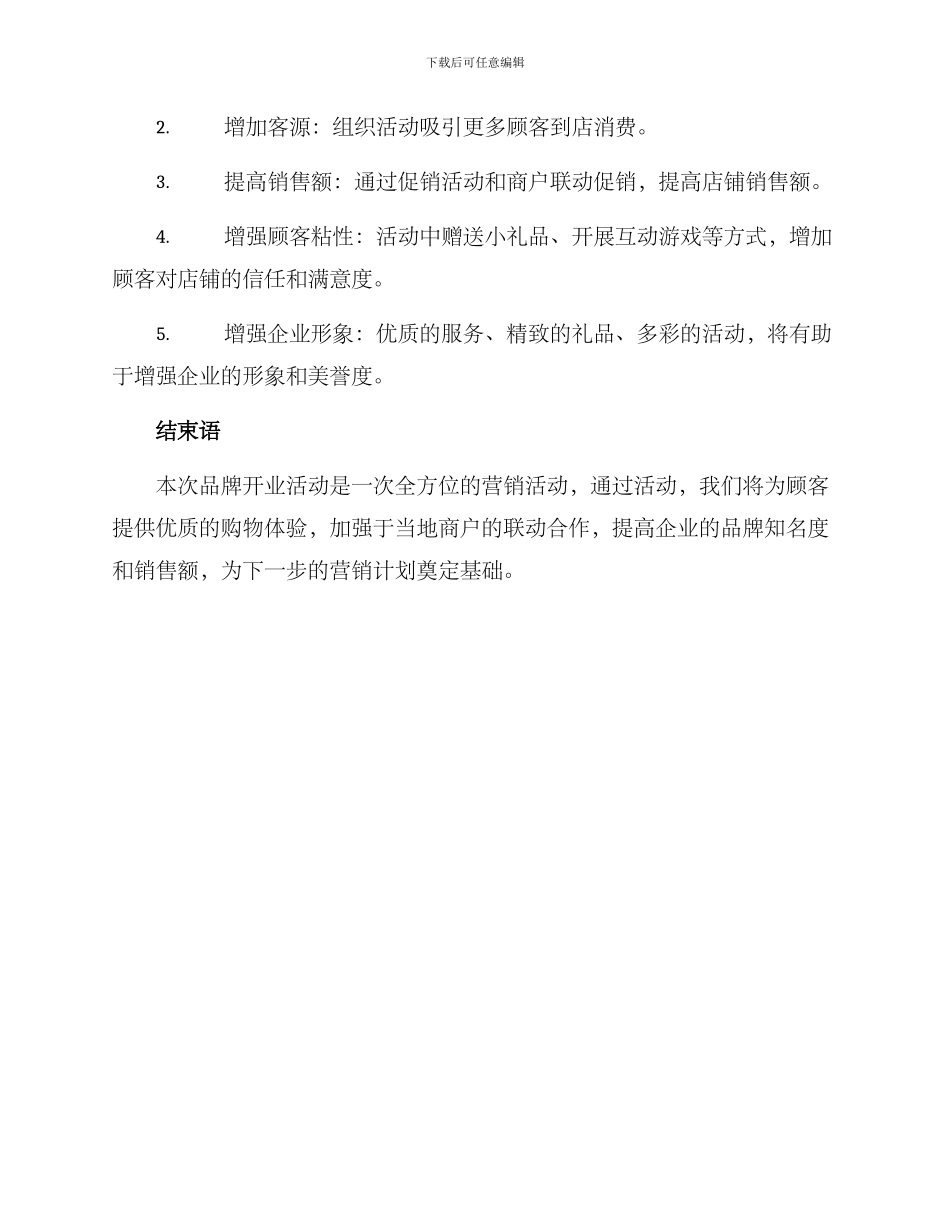 下载后可任意编辑

2. 增加客源：组织活动吸引更多顾客到店消费。

3. 提高销售额：通过促销活动和商户联动促销，提高店铺销售额。

4. 增强顾客粘性：活动中赠送小礼品、开展互动游戏等方式，增加顾客对店铺的信任和满意度。

5. 增强企业形象：优质的服务、精致的礼品、多彩的活动，将有助于增强企业的形象和美誉度。

结束语

本次品牌开业活动是一次全方位的营销活动，通过活动，我们将为顾客提供优质的购物体验，加强于当地商户的联动合作，提高企业的品牌知名度和销售额，为下一步的营销计划奠定基础。